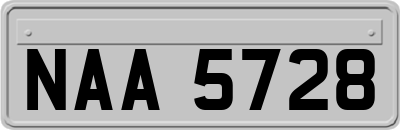 NAA 5728